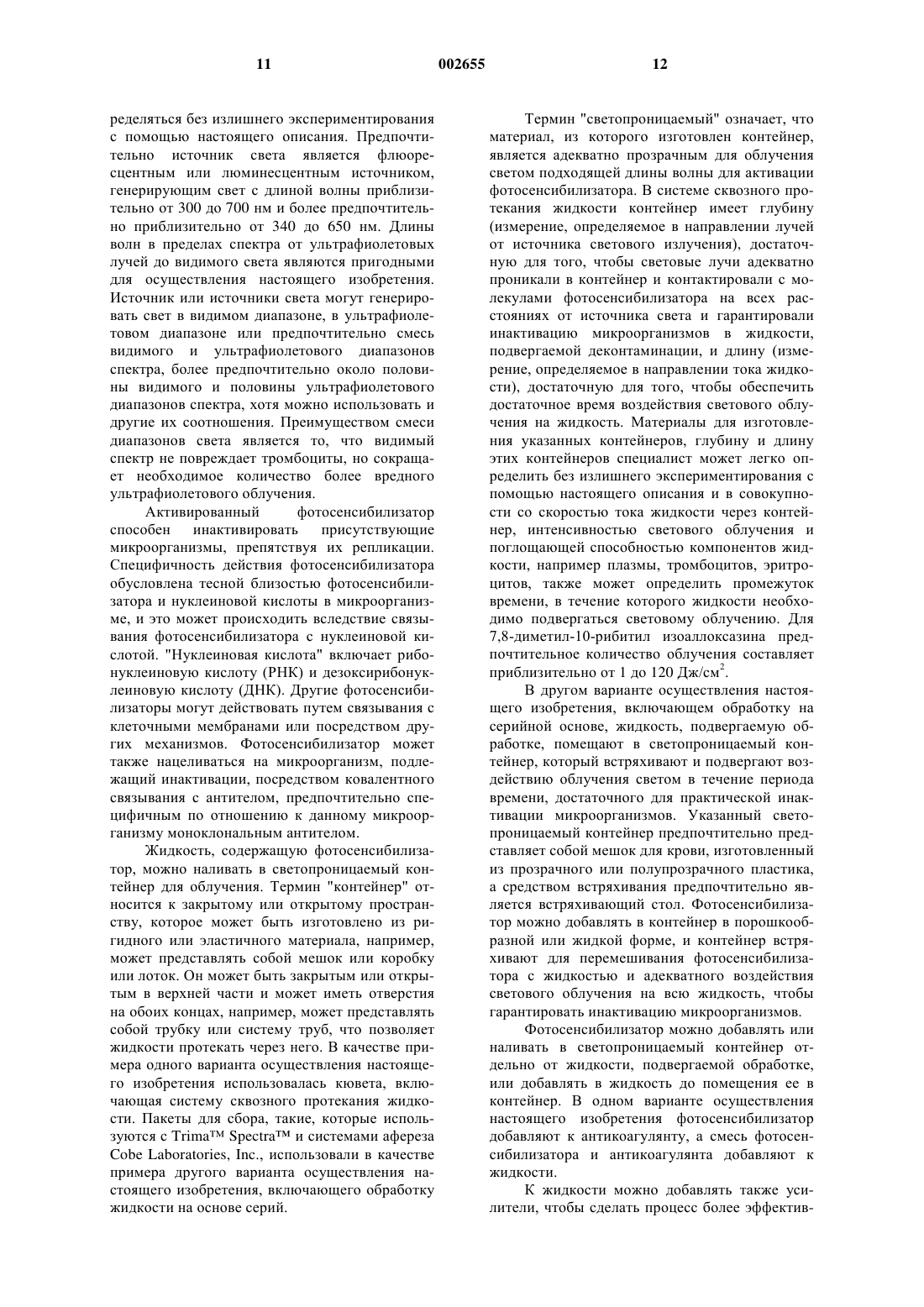 11 002655 12

ределяться без излишнего экспериментирования с помощью настоящего описания. Предпочтительно источник света является флюоресцентным или люминесцентным источником, генерирующим свет с длиной волны приблизительно от 300 до 700 нм и более предпочтительно приблизительно от 340 до 650 нм. Длины волн в пределах спектра от ультрафиолетовых лучей до видимого света являются пригодными для осуществления настоящего изобретения. Источник или источники света могут генерировать свет в видимом диапазоне, в ультрафиолетовом диапазоне или предпочтительно смесь видимого и ультрафиолетового диапазонов спектра, более предпочтительно около половины видимого и половины ультрафиолетового диапазонов спектра, хотя можно использовать и другие их соотношения. Преимуществом смеси диапазонов света является то, что видимый спектр не повреждает тромбоциты, но сокращает необходимое количество более вредного ультрафиолетового облучения.

Активированный фотосенсибилизатор способен инактивировать присутствующие микроорганизмы, препятствуя их репликации. Специфичность действия фотосенсибилизатора обусловлена тесной близостью фотосенсибилизатора и нуклеиновой кислоты в микроорганизме, и это может происходить вследствие связывания фотосенсибилизатора с нуклеиновой кислотой. "Нуклеиновая кислота" включает рибонуклеиновую кислоту (РНК) и дезоксирибонуклеиновую кислоту (ДНК). Другие фотосенсибилизаторы могут действовать путем связывания с клеточными мембранами или посредством других механизмов. Фотосенсибилизатор может также нацеливаться на микроорганизм, подлежащий инактивации, посредством ковалентного связывания с антителом, предпочтительно специфичным по отношению к данному микроорганизму моноклональным антителом.

Жидкость, содержащую фотосенсибилизатор, можно наливать в светопроницаемый контейнер для облучения. Термин "контейнер" относится к закрытому или открытому пространству, которое может быть изготовлено из ригидного или эластичного материала, например, может представлять собой мешок или коробку или лоток. Он может быть закрытым или открытым в верхней части и может иметь отверстия на обоих концах, например, может представлять собой трубку или систему труб, что позволяет жидкости протекать через него. В качестве примера одного варианта осуществления настоящего изобретения использовалась кювета, включающая систему сквозного протекания жидкости. Пакеты для сбора, такие, которые используются с Trima™ Spectra™ и системами афереза Cobe Laboratories, Inc., использовали в качестве примера другого варианта осуществления настоящего изобретения, включающего обработку жидкости на основе серий.

Термин "светопроницаемый" означает, что материал, из которого изготовлен контейнер, является адекватно прозрачным для облучения светом подходящей длины волны для активации фотосенсибилизатора. В системе сквозного протекания жидкости контейнер имеет глубину (измерение, определяемое в направлении лучей от источника светового излучения), достаточную для того, чтобы световые лучи адекватно проникали в контейнер и контактировали с молекулами фотосенсибилизатора на всех расстояниях от источника света и гарантировали инактивацию микроорганизмов в жидкости, подвергаемой деконтаминации, и длину (измерение, определяемое в направлении тока жидкости), достаточную для того, чтобы обеспечить достаточное время воздействия светового облучения на жидкость. Материалы для изготовления указанных контейнеров, глубину и длину этих контейнеров специалист может легко определить без излишнего экспериментирования с помощью настоящего описания и в совокупности со скоростью тока жидкости через контейнер, интенсивностью светового облучения и поглощающей способностью компонентов жидкости, например плазмы, тромбоцитов, эритроцитов, также может определить промежуток времени, в течение которого жидкости необходимо подвергаться световому облучению. Для 7,8-диметил-10-рибитил изоаллоксазина предпочтительное количество облучения составляет приблизительно от 1 до 120 Дж/см$^2$.

В другом варианте осуществления настоящего изобретения, включающем обработку на серийной основе, жидкость, подвергаемую обработке, помещают в светопроницаемый контейнер, который встряхивают и подвергают воздействию облучения светом в течение периода времени, достаточного для практической инактивации микроорганизмов. Указанный светопроницаемый контейнер предпочтительно представляет собой мешок для крови, изготовленный из прозрачного или полупрозрачного пластика, а средством встряхивания предпочтительно является встряхивающий стол. Фотосенсибилизатор можно добавлять в контейнер в порошкообразной или жидкой форме, и контейнер встряхивают для перемешивания фотосенсибилизатора с жидкостью и адекватного воздействия светового облучения на всю жидкость, чтобы гарантировать инактивацию микроорганизмов.

Фотосенсибилизатор можно добавлять или наливать в светопроницаемый контейнер отдельно от жидкости, подвергаемой обработке, или добавлять в жидкость до помещения ее в контейнер. В одном варианте осуществления настоящего изобретения фотосенсибилизатор добавляют к антикоагулянту, а смесь фотосенсибилизатора и антикоагулянта добавляют к жидкости.

К жидкости можно добавлять также усилители, чтобы сделать процесс более эффектив-